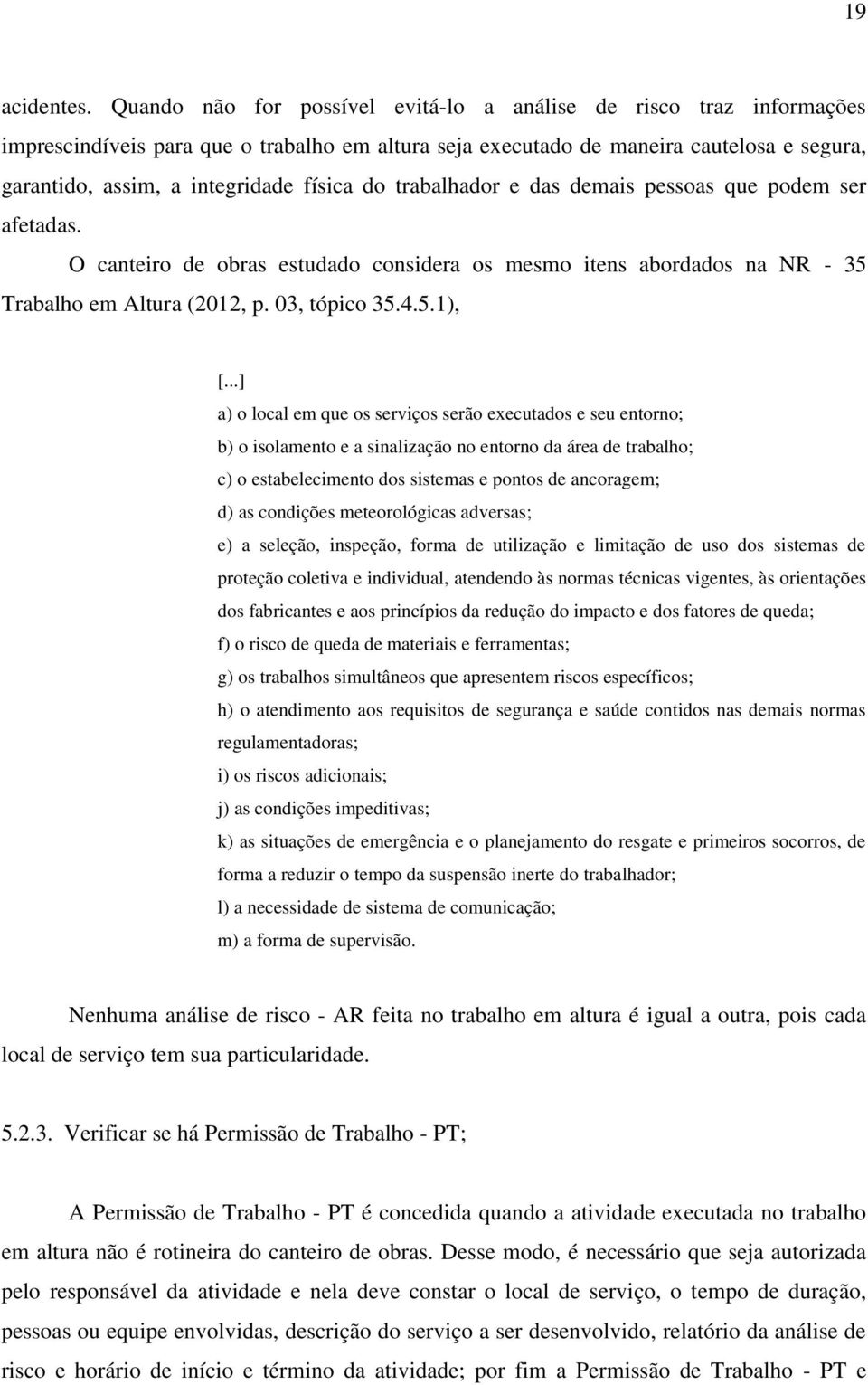 19

acidentes. Quando não for possível evitá-lo a análise de risco traz informações imprescindíveis para que o trabalho em altura seja executado de maneira cautelosa e segura, garantido, assim, a integridade física do trabalhador e das demais pessoas que podem ser afetadas.

O canteiro de obras estudado considera os mesmo itens abordados na NR - 35 Trabalho em Altura (2012, p. 03, tópico 35.4.5.1),

[...]
a) o local em que os serviços serão executados e seu entorno;
b) o isolamento e a sinalização no entorno da área de trabalho;
c) o estabelecimento dos sistemas e pontos de ancoragem;
d) as condições meteorológicas adversas;
e) a seleção, inspeção, forma de utilização e limitação de uso dos sistemas de proteção coletiva e individual, atendendo às normas técnicas vigentes, às orientações dos fabricantes e aos princípios da redução do impacto e dos fatores de queda;
f) o risco de queda de materiais e ferramentas;
g) os trabalhos simultâneos que apresentem riscos específicos;
h) o atendimento aos requisitos de segurança e saúde contidos nas demais normas regulamentadoras;
i) os riscos adicionais;
j) as condições impeditivas;
k) as situações de emergência e o planejamento do resgate e primeiros socorros, de forma a reduzir o tempo da suspensão inerte do trabalhador;
l) a necessidade de sistema de comunicação;
m) a forma de supervisão.

Nenhuma análise de risco - AR feita no trabalho em altura é igual a outra, pois cada local de serviço tem sua particularidade.

5.2.3. Verificar se há Permissão de Trabalho - PT;

A Permissão de Trabalho - PT é concedida quando a atividade executada no trabalho em altura não é rotineira do canteiro de obras. Desse modo, é necessário que seja autorizada pelo responsável da atividade e nela deve constar o local de serviço, o tempo de duração, pessoas ou equipe envolvidas, descrição do serviço a ser desenvolvido, relatório da análise de risco e horário de início e término da atividade; por fim a Permissão de Trabalho - PT e